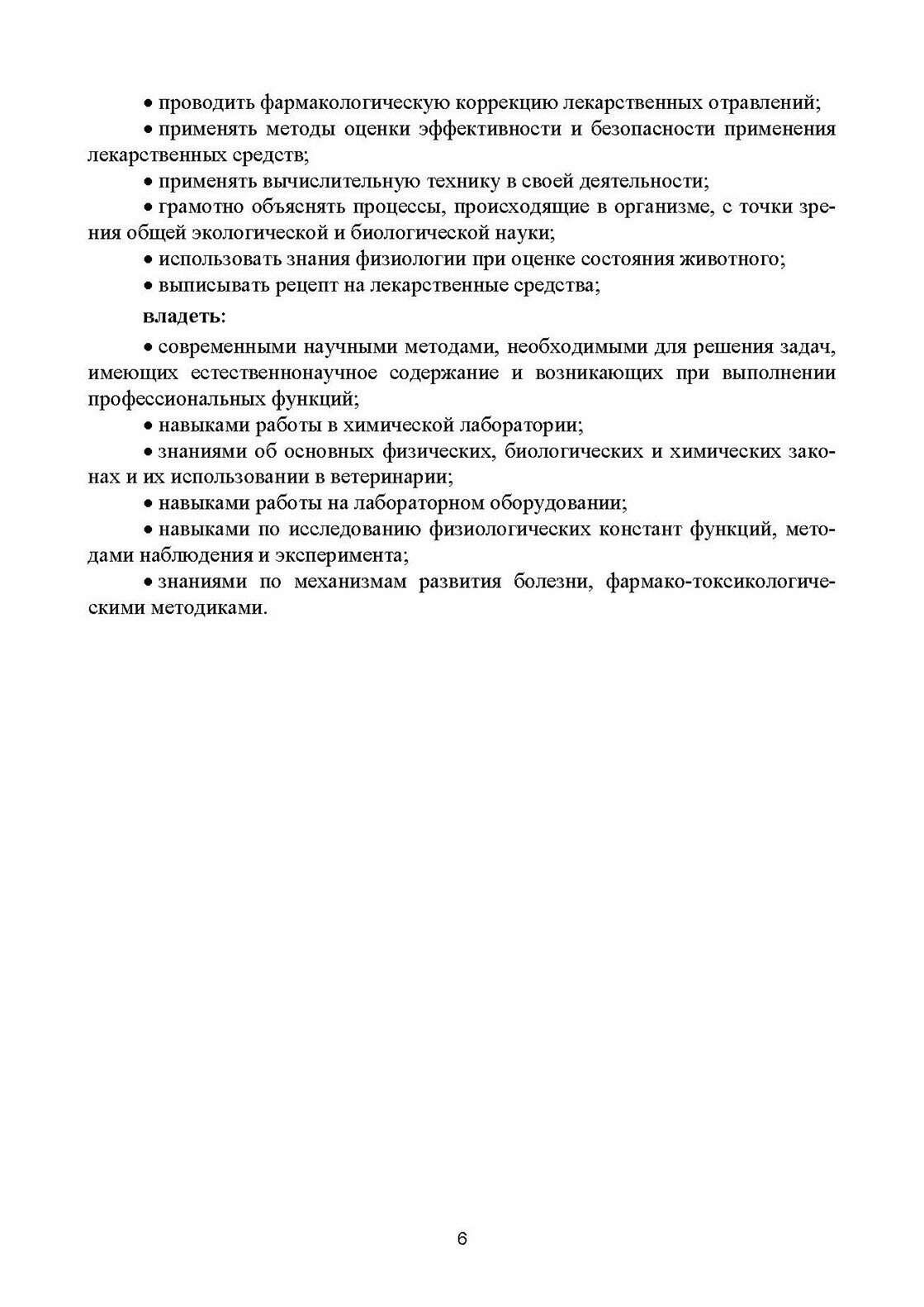 • проводить фармакологическую коррекцию лекарственных отравлений;

• применять методы оценки эффективности и безопасности применения лекарственных средств;

• применять вычислительную технику в своей деятельности;

• грамотно объяснять процессы, происходящие в организме, с точки зрения общей экологической и биологической науки;

• использовать знания физиологии при оценке состояния животного;

• выписывать рецепт на лекарственные средства;

владеть:

• современными научными методами, необходимыми для решения задач, имеющих естественнонаучное содержание и возникающих при выполнении профессиональных функций;

• навыками работы в химической лаборатории;

• знаниями об основных физических, биологических и химических законах и их использовании в ветеринарии;

• навыками работы на лабораторном оборудовании;

• навыками по исследованию физиологических констант функций, методами наблюдения и эксперимента;

• знаниями по механизмам развития болезни, фармако-токсикологическими методиками.

6